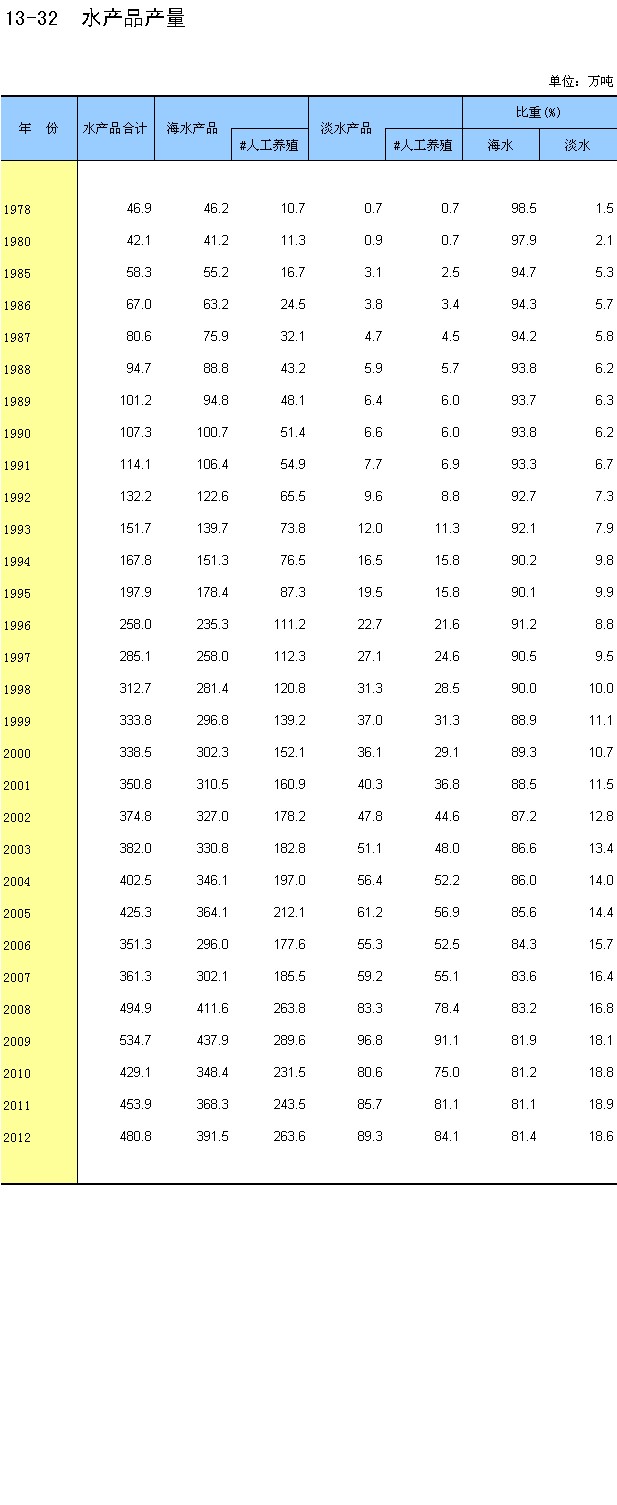 13-32　水产品产量

单位：万吨

| 年　份 | 水产品合计 | 海水产品 | #人工养殖 | 淡水产品 | #人工养殖 | 比重(%) 海水 | 比重(%) 淡水 |
|---|---|---|---|---|---|---|---|
| 1978 | 46.9 | 46.2 | 10.7 | 0.7 | 0.7 | 98.5 | 1.5 |
| 1980 | 42.1 | 41.2 | 11.3 | 0.9 | 0.7 | 97.9 | 2.1 |
| 1985 | 58.3 | 55.2 | 16.7 | 3.1 | 2.5 | 94.7 | 5.3 |
| 1986 | 67.0 | 63.2 | 24.5 | 3.8 | 3.4 | 94.3 | 5.7 |
| 1987 | 80.6 | 75.9 | 32.1 | 4.7 | 4.5 | 94.2 | 5.8 |
| 1988 | 94.7 | 88.8 | 43.2 | 5.9 | 5.7 | 93.8 | 6.2 |
| 1989 | 101.2 | 94.8 | 48.1 | 6.4 | 6.0 | 93.7 | 6.3 |
| 1990 | 107.3 | 100.7 | 51.4 | 6.6 | 6.0 | 93.8 | 6.2 |
| 1991 | 114.1 | 106.4 | 54.9 | 7.7 | 6.9 | 93.3 | 6.7 |
| 1992 | 132.2 | 122.6 | 65.5 | 9.6 | 8.8 | 92.7 | 7.3 |
| 1993 | 151.7 | 139.7 | 73.8 | 12.0 | 11.3 | 92.1 | 7.9 |
| 1994 | 167.8 | 151.3 | 76.5 | 16.5 | 15.8 | 90.2 | 9.8 |
| 1995 | 197.9 | 178.4 | 87.3 | 19.5 | 15.8 | 90.1 | 9.9 |
| 1996 | 258.0 | 235.3 | 111.2 | 22.7 | 21.6 | 91.2 | 8.8 |
| 1997 | 285.1 | 258.0 | 112.3 | 27.1 | 24.6 | 90.5 | 9.5 |
| 1998 | 312.7 | 281.4 | 120.8 | 31.3 | 28.5 | 90.0 | 10.0 |
| 1999 | 333.8 | 296.8 | 139.2 | 37.0 | 31.3 | 88.9 | 11.1 |
| 2000 | 338.5 | 302.3 | 152.1 | 36.1 | 29.1 | 89.3 | 10.7 |
| 2001 | 350.8 | 310.5 | 160.9 | 40.3 | 36.8 | 88.5 | 11.5 |
| 2002 | 374.8 | 327.0 | 178.2 | 47.8 | 44.6 | 87.2 | 12.8 |
| 2003 | 382.0 | 330.8 | 182.8 | 51.1 | 48.0 | 86.6 | 13.4 |
| 2004 | 402.5 | 346.1 | 197.0 | 56.4 | 52.2 | 86.0 | 14.0 |
| 2005 | 425.3 | 364.1 | 212.1 | 61.2 | 56.9 | 85.6 | 14.4 |
| 2006 | 351.3 | 296.0 | 177.6 | 55.3 | 52.5 | 84.3 | 15.7 |
| 2007 | 361.3 | 302.1 | 185.5 | 59.2 | 55.1 | 83.6 | 16.4 |
| 2008 | 494.9 | 411.6 | 263.8 | 83.3 | 78.4 | 83.2 | 16.8 |
| 2009 | 534.7 | 437.9 | 289.6 | 96.8 | 91.1 | 81.9 | 18.1 |
| 2010 | 429.1 | 348.4 | 231.5 | 80.6 | 75.0 | 81.2 | 18.8 |
| 2011 | 453.9 | 368.3 | 243.5 | 85.7 | 81.1 | 81.1 | 18.9 |
| 2012 | 480.8 | 391.5 | 263.6 | 89.3 | 84.1 | 81.4 | 18.6 |